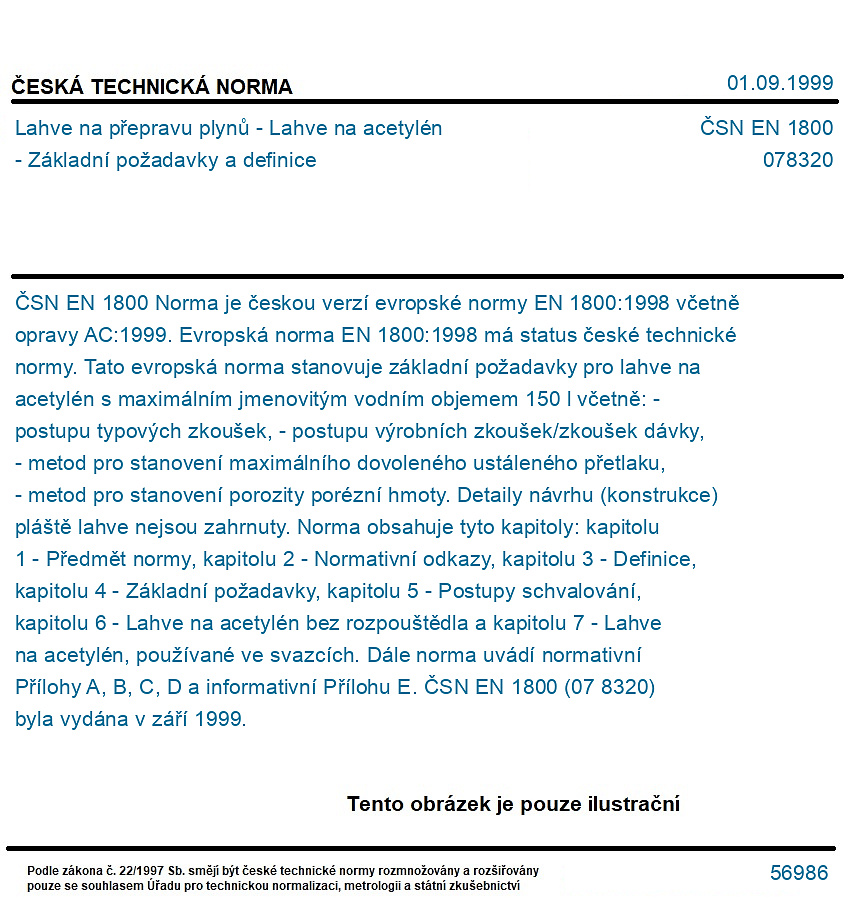 ČESKÁ TECHNICKÁ NORMA

01.09.1999

Lahve na přepravu plynů - Lahve na acetylén
- Základní požadavky a definice

ČSN EN 1800
078320

ČSN EN 1800 Norma je českou verzí evropské normy EN 1800:1998 včetně opravy AC:1999. Evropská norma EN 1800:1998 má status české technické normy. Tato evropská norma stanovuje základní požadavky pro lahve na acetylén s maximálním jmenovitým vodním objemem 150 l včetně: - postupu typových zkoušek, - postupu výrobních zkoušek/zkoušek dávky, - metod pro stanovení maximálního dovoleného ustáleného přetlaku, - metod pro stanovení porozity porézní hmoty. Detaily návrhu (konstrukce) pláště lahve nejsou zahrnuty. Norma obsahuje tyto kapitoly: kapitolu 1 - Předmět normy, kapitolu 2 - Normativní odkazy, kapitolu 3 - Definice, kapitolu 4 - Základní požadavky, kapitolu 5 - Postupy schvalování, kapitolu 6 - Lahve na acetylén bez rozpouštědla a kapitolu 7 - Lahve na acetylén, používané ve svazcích. Dále norma uvádí normativní Přílohy A, B, C, D a informativní Přílohu E. ČSN EN 1800 (07 8320) byla vydána v září 1999.

Tento obrázek je pouze ilustrační

Podle zákona č. 22/1997 Sb. smějí být české technické normy rozmnožovány a rozšiřovány pouze se souhlasem Úřadu pro technickou normalizaci, metrologii a státní zkušebnictví

56986